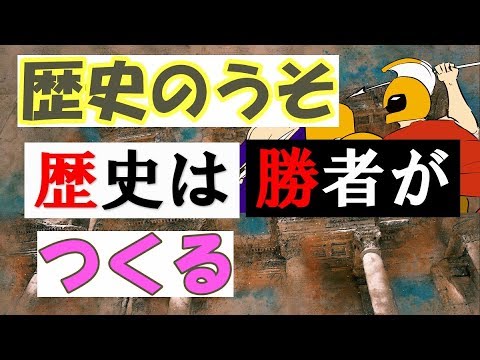 歴史のうそ

歴史は勝者が

つくる